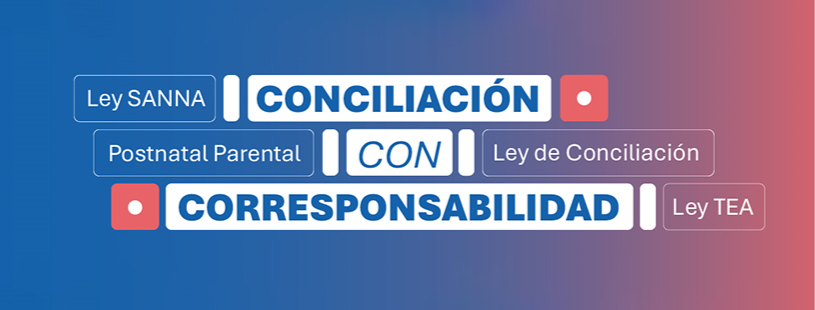 Ley SANNA
CONCILIACIÓN
Postnatal Parental
CON
Ley de Conciliación
CORRESPONSABILIDAD
Ley TEA